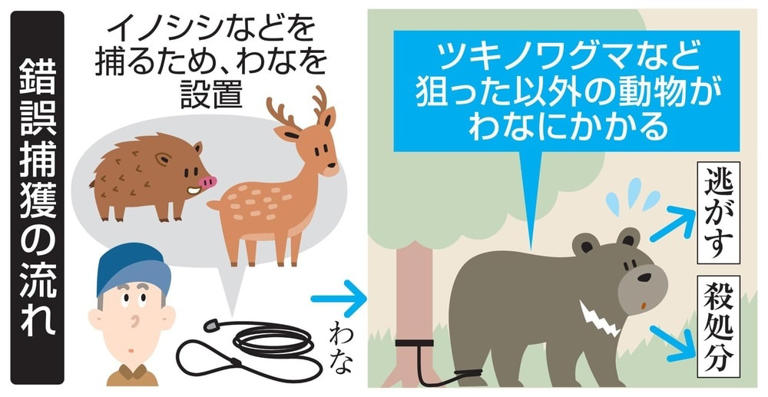 錯誤捕獲の流れ

イノシシなどを捕るため、わなを設置

わな

ツキノワグマなど狙った以外の動物がわなにかかる

逃がす

殺処分